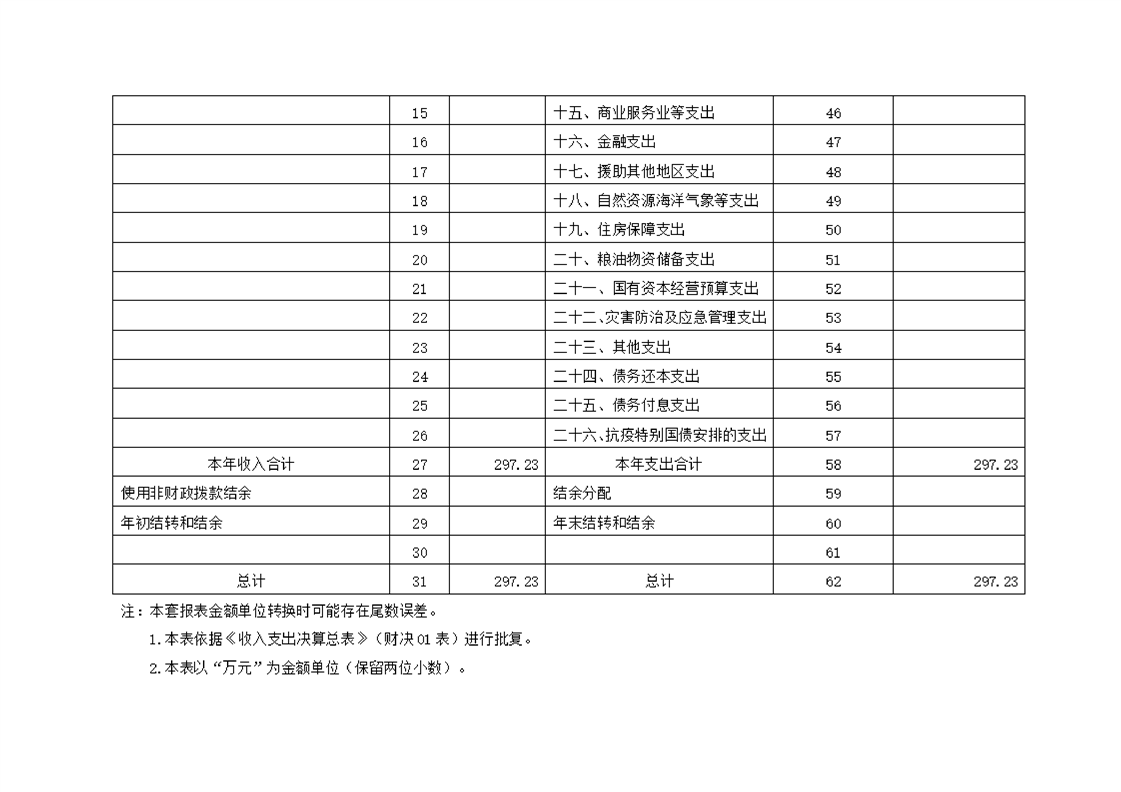 |  |  |  |  |  |  |
|---|---|---|---|---|---|
|  | 15 |  | 十五、商业服务业等支出 | 46 |  |
|  | 16 |  | 十六、金融支出 | 47 |  |
|  | 17 |  | 十七、援助其他地区支出 | 48 |  |
|  | 18 |  | 十八、自然资源海洋气象等支出 | 49 |  |
|  | 19 |  | 十九、住房保障支出 | 50 |  |
|  | 20 |  | 二十、粮油物资储备支出 | 51 |  |
|  | 21 |  | 二十一、国有资本经营预算支出 | 52 |  |
|  | 22 |  | 二十二、灾害防治及应急管理支出 | 53 |  |
|  | 23 |  | 二十三、其他支出 | 54 |  |
|  | 24 |  | 二十四、债务还本支出 | 55 |  |
|  | 25 |  | 二十五、债务付息支出 | 56 |  |
|  | 26 |  | 二十六、抗疫特别国债安排的支出 | 57 |  |
| 本年收入合计 | 27 | 297.23 | 本年支出合计 | 58 | 297.23 |
| 使用非财政拨款结余 | 28 |  | 结余分配 | 59 |  |
| 年初结转和结余 | 29 |  | 年末结转和结余 | 60 |  |
|  | 30 |  |  | 61 |  |
| 总计 | 31 | 297.23 | 总计 | 62 | 297.23 |

注：本套报表金额单位转换时可能存在尾数误差。

1.本表依据《收入支出决算总表》（财决 01 表）进行批复。

2.本表以“万元”为金额单位（保留两位小数）。